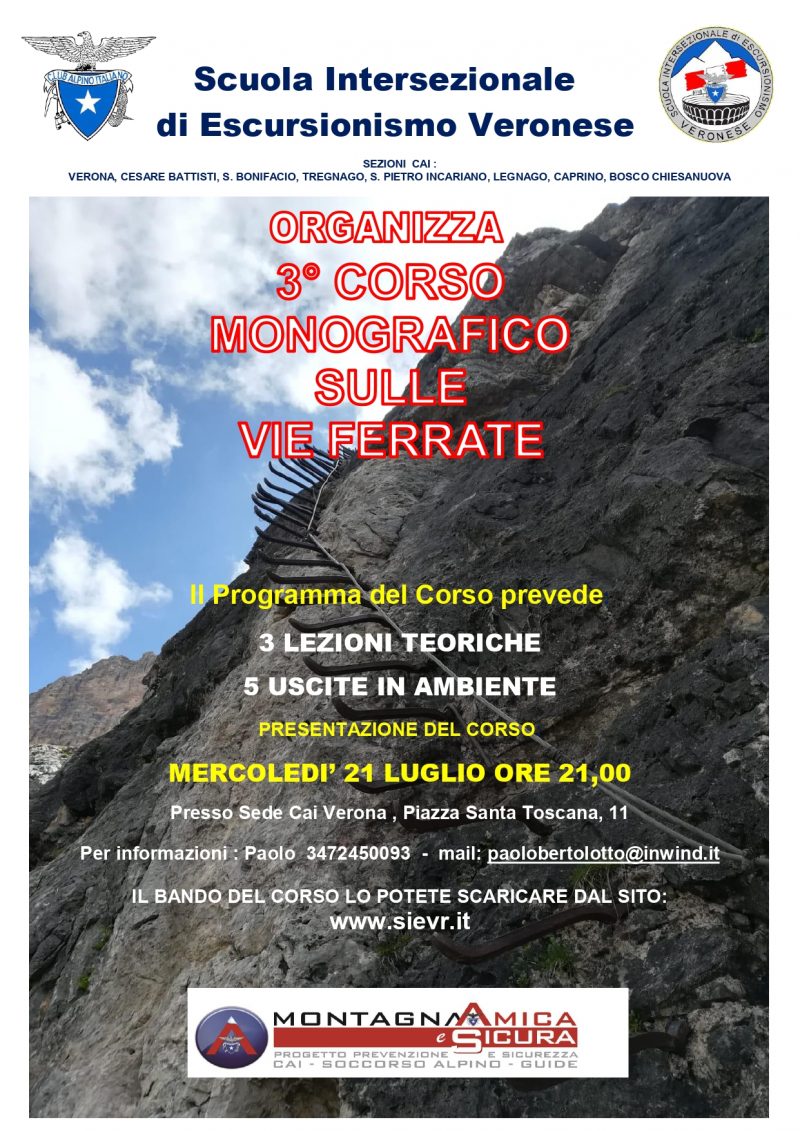 CLUB ALPINO ITALIANO

Scuola Intersezionale di Escursionismo Veronese

SCUOLA INTERSEZIONALE di ESCURSIONISMO VERONESE

SEZIONI CAI :
VERONA, CESARE BATTISTI, S. BONIFACIO, TREGNAGO, S. PIETRO INCARIANO, LEGNAGO, CAPRINO, BOSCO CHIESANUOVA

ORGANIZZA
3° CORSO
MONOGRAFICO
SULLE
VIE FERRATE

Il Programma del Corso prevede

3 LEZIONI TEORICHE

5 USCITE IN AMBIENTE

PRESENTAZIONE DEL CORSO

MERCOLEDI' 21 LUGLIO ORE 21,00

Presso Sede Cai Verona , Piazza Santa Toscana, 11

Per informazioni : Paolo 3472450093 - mail: paolobertolotto@inwind.it

IL BANDO DEL CORSO LO POTETE SCARICARE DAL SITO:
www.sievr.it

MONTAGNA AMICA e SICURA
PROGETTO PREVENZIONE E SICUREZZA
CAI - SOCCORSO ALPINO - GUIDE